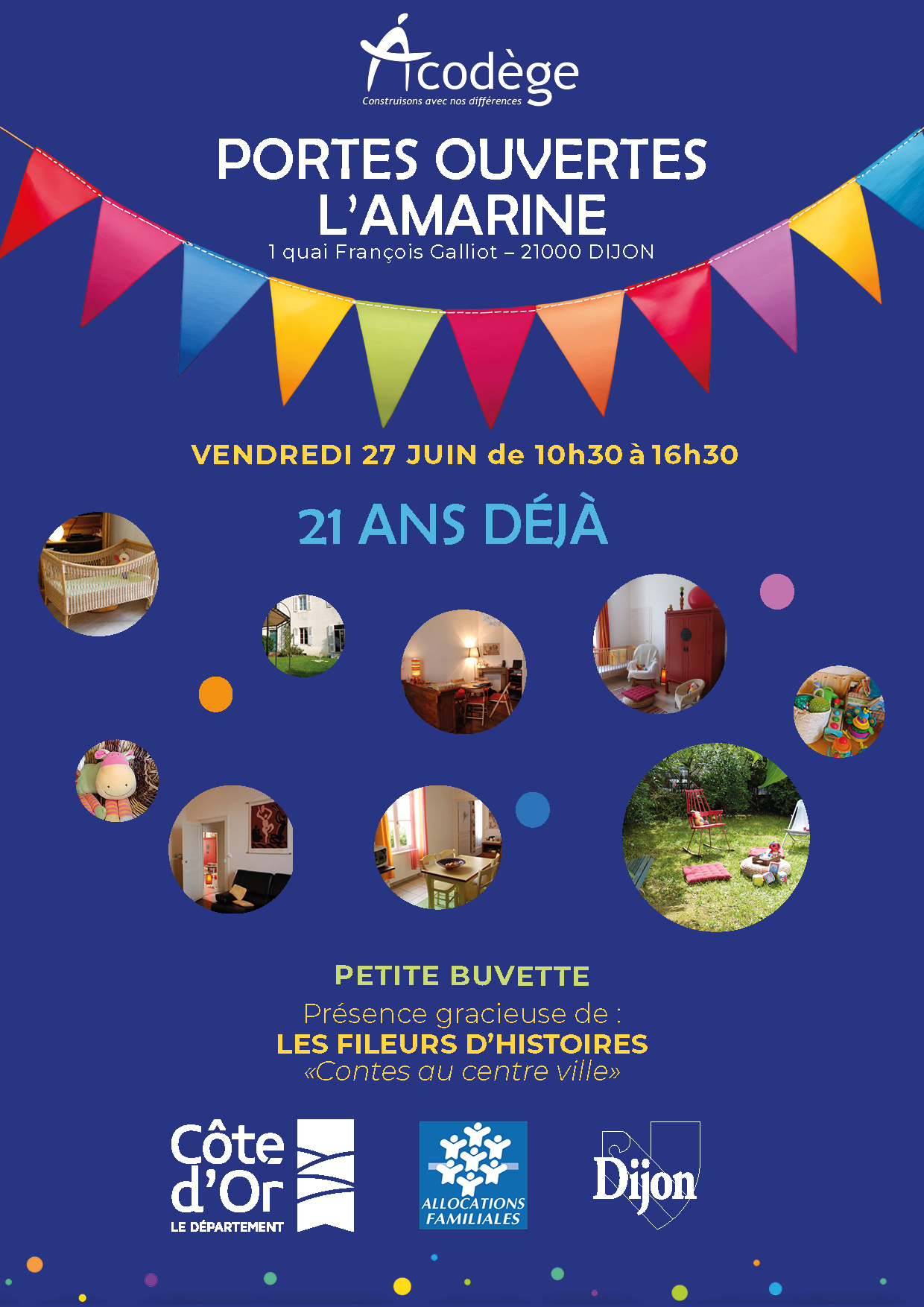 Acodège
Construisons avec nos différences

PORTES OUVERTES
L'AMARINE
1 quai François Galliot – 21000 DIJON

VENDREDI 27 JUIN de 10h30 à 16h30

21 ANS DÉJÀ

PETITE BUVETTE
Présence gracieuse de :
LES FILEURS D'HISTOIRES
«Contes au centre ville»

Côte d'Or
LE DÉPARTEMENT

ALLOCATIONS FAMILIALES

Dijon